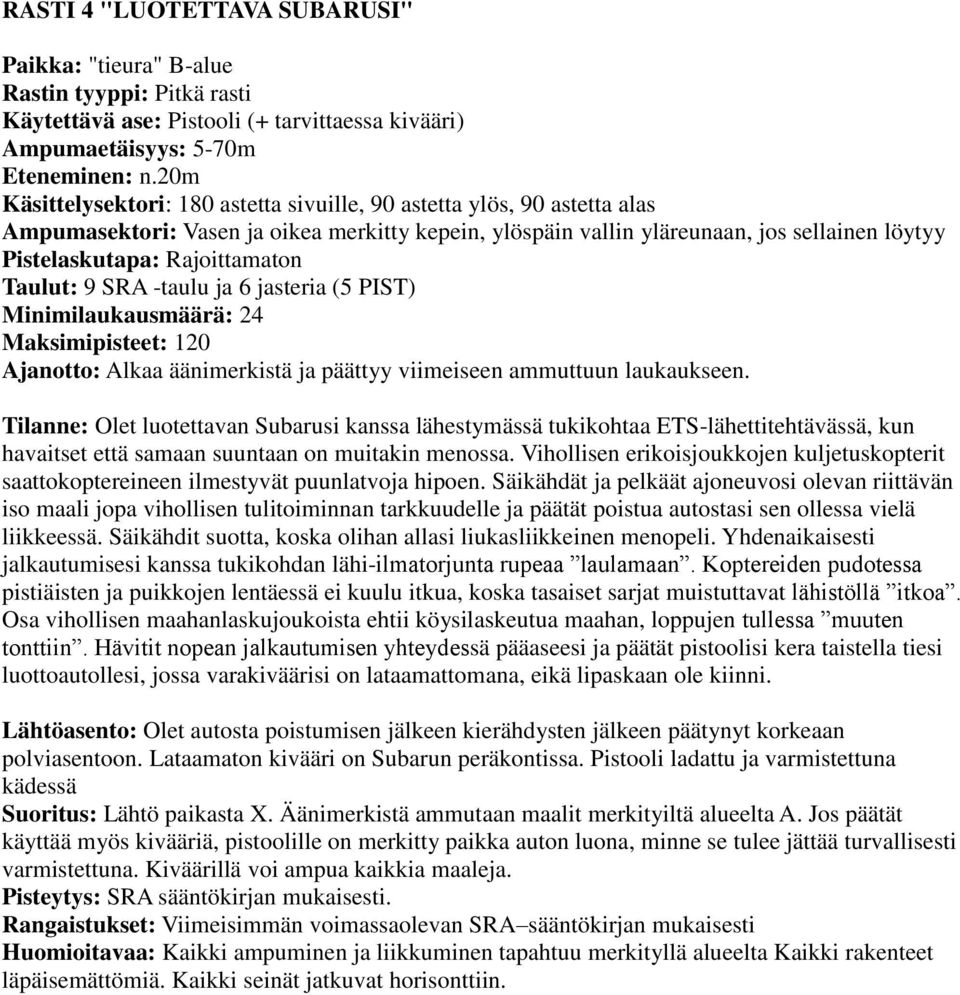 RASTI 4 "LUOTETTAVA SUBARUSI"

Paikka: "tieura" B-alue
Rastin tyyppi: Pitkä rasti
Käytettävä ase: Pistooli (+ tarvittaessa kivääri)
Ampumaetäisyys: 5-70m
Eteneminen: n.20m
Käsittelysektori: 180 astetta sivuille, 90 astetta ylös, 90 astetta alas
Ampumasektori: Vasen ja oikea merkitty kepein, ylöspäin vallin yläreunaan, jos sellainen löytyy
Pistelaskutapa: Rajoittamaton
Taulut: 9 SRA -taulu ja 6 jasteria (5 PIST)
Minimilaukausmäärä: 24
Maksimipisteet: 120
Ajanotto: Alkaa äänimerkistä ja päättyy viimeiseen ammuttuun laukaukseen.

Tilanne: Olet luotettavan Subarusi kanssa lähestymässä tukikohtaa ETS-lähettitehtävässä, kun havaitset että samaan suuntaan on muitakin menossa. Vihollisen erikoisjoukkojen kuljetuskopterit saattokoptereineen ilmestyvät puunlatvoja hipoen. Säikähdät ja pelkäät ajoneuvosi olevan riittävän iso maali jopa vihollisen tulitoiminnan tarkkuudelle ja päätät poistua autostasi sen ollessa vielä liikkeessä. Säikähdit suotta, koska olihan allasi liukasliikkeinen menopeli. Yhdenaikaisesti jalkautumisesi kanssa tukikohdan lähi-ilmatorjunta rupeaa ”laulamaan”. Koptereiden pudotessa pistiäisten ja puikkojen lentäessä ei kuulu itkua, koska tasaiset sarjat muistuttavat lähistöllä ”itkoa”. Osa vihollisen maahanlaskujoukoista ehtii köysilaskeutua maahan, loppujen tullessa ”muuten tonttiin”. Hävitit nopean jalkautumisen yhteydessä pääaseesi ja päätät pistoolisi kera taistella tiesi luottoautollesi, jossa varakiväärisi on lataamattomana, eikä lipaskaan ole kiinni.

Lähtöasento: Olet autosta poistumisen jälkeen kierähdysten jälkeen päätynyt korkeaan polviasentoon. Lataamaton kivääri on Subarun peräkontissa. Pistooli ladattu ja varmistettuna kädessä
Suoritus: Lähtö paikasta X. Äänimerkistä ammutaan maalit merkityiltä alueelta A. Jos päätät käyttää myös kivääriä, pistoolille on merkitty paikka auton luona, minne se tulee jättää turvallisesti varmistettuna. Kiväärillä voi ampua kaikkia maaleja.
Pisteytys: SRA sääntökirjan mukaisesti.
Rangaistukset: Viimeisimmän voimassaolevan SRA–sääntökirjan mukaisesti
Huomioitavaa: Kaikki ampuminen ja liikkuminen tapahtuu merkityllä alueelta Kaikki rakenteet läpäisemättömiä. Kaikki seinät jatkuvat horisonttiin.